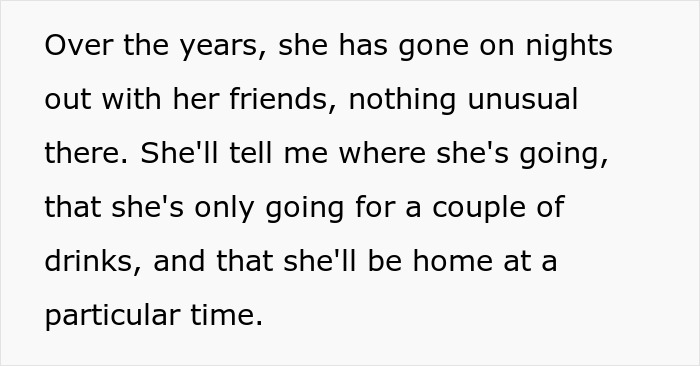 Over the years, she has gone on nights out with her friends, nothing unusual there. She'll tell me where she's going, that she's only going for a couple of drinks, and that she'll be home at a particular time.